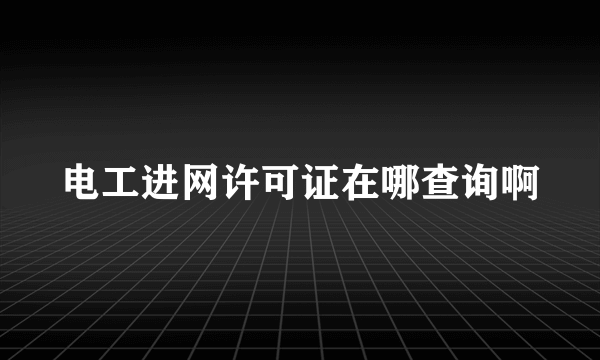 电工进网许可证在哪查询啊